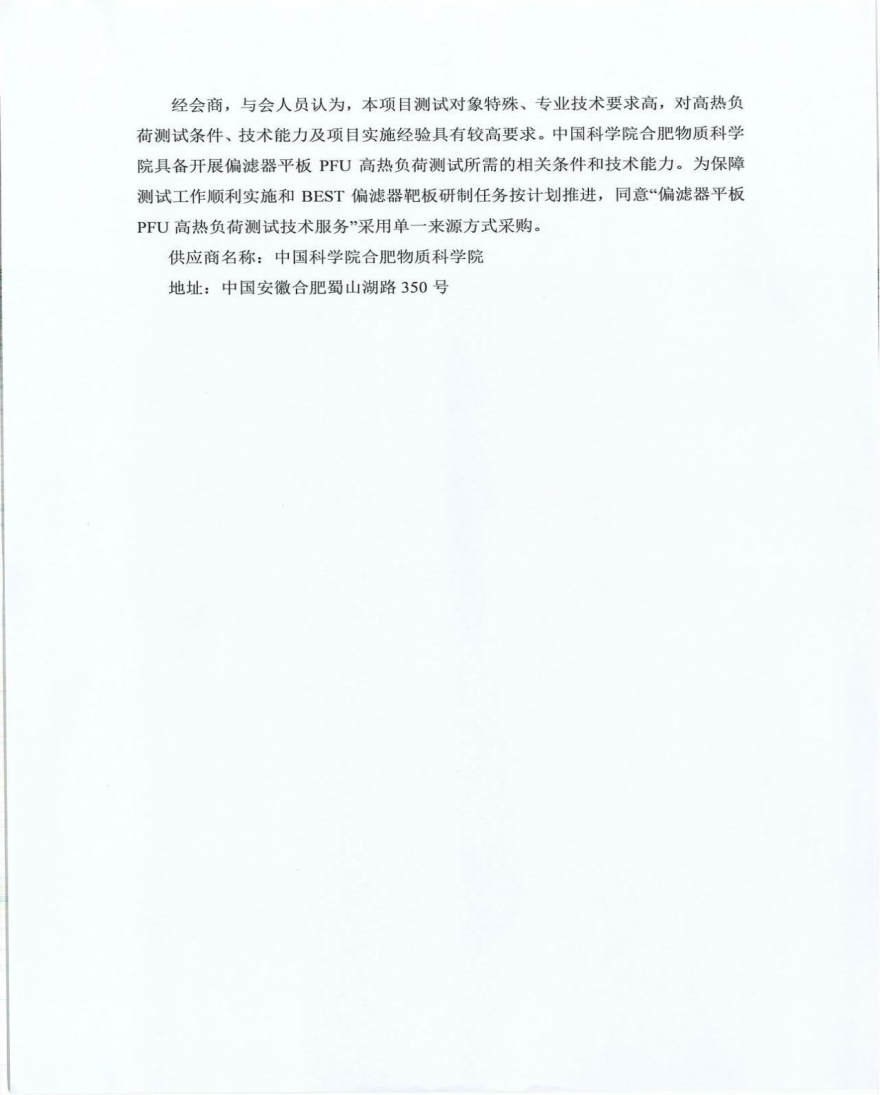 经会商，与会人员认为，本项目测试对象特殊、专业技术要求高，对高热负荷测试条件、技术能力及项目实施经验具有较高要求。中国科学院合肥物质科学院具备开展偏滤器平板PFU高热负荷测试所需的相关条件和技术能力。为保障测试工作顺利实施和BEST偏滤器靶板研制任务按计划推进，同意“偏滤器平板PFU高热负荷测试技术服务”采用单一来源方式采购。

供应商名称：中国科学院合肥物质科学院

地址：中国安徽合肥蜀山湖路350号